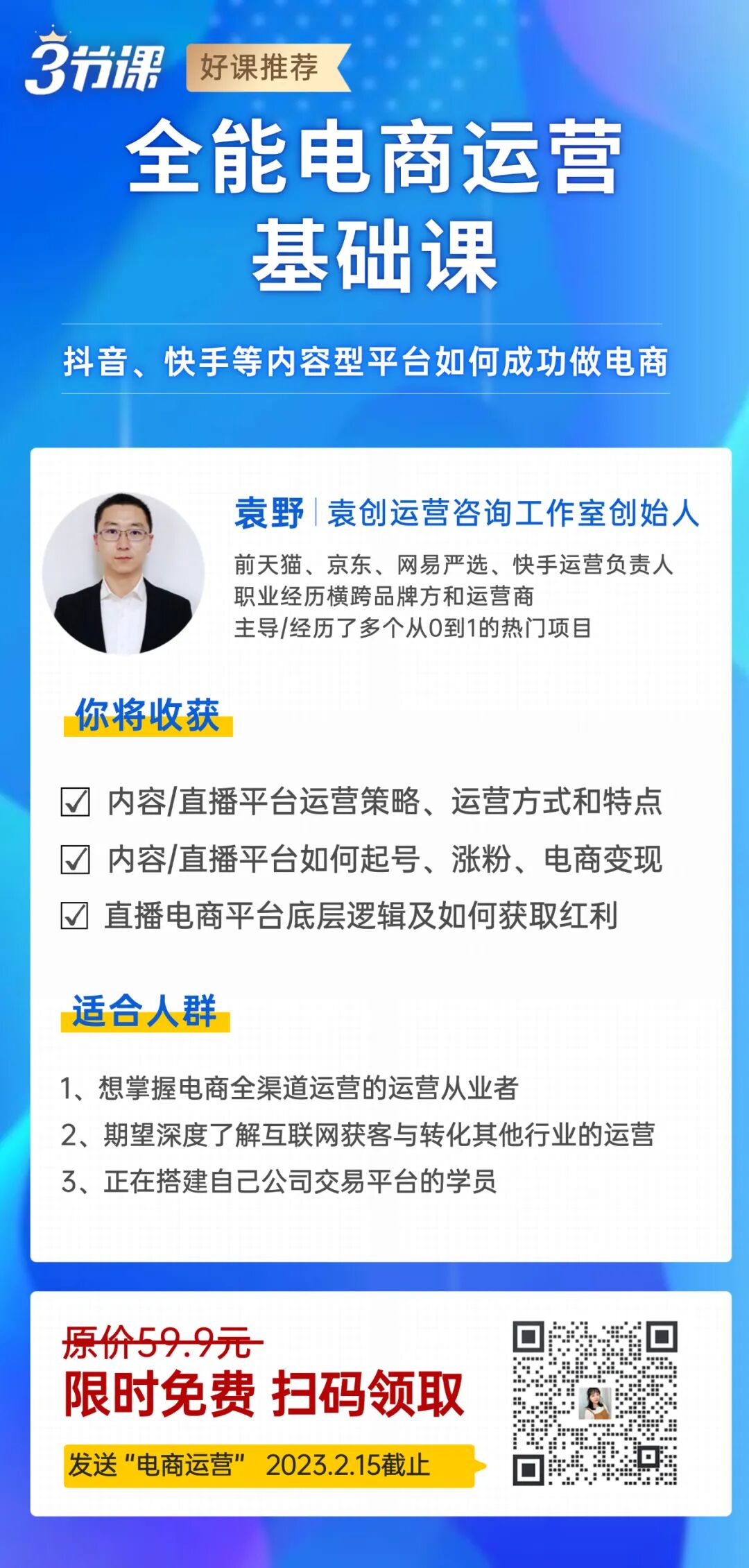 3节课 好课推荐

全能电商运营
基础课

抖音、快手等内容型平台如何成功做电商

袁野 | 袁创运营咨询工作室创始人

前天猫、京东、网易严选、快手运营负责人
职业经历横跨品牌方和运营商
主导/经历了多个从0到1的热门项目

你将收获

☑ 内容/直播平台运营策略、运营方式和特点
☑ 内容/直播平台如何起号、涨粉、电商变现
☑ 直播电商平台底层逻辑及如何获取红利

适合人群

1、想掌握电商全渠道运营的运营从业者
2、期望深度了解互联网获客与转化其他行业的运营
3、正在搭建自己公司交易平台的学员

原价59.9元
限时免费 扫码领取
发送“电商运营” 2023.2.15截止